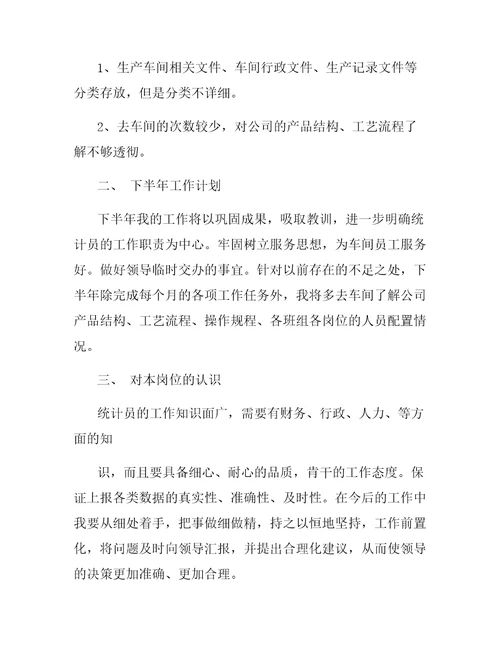 1、生产车间相关文件、车间行政文件、生产记录文件等分类存放，但是分类不详细。

2、去车间的次数较少，对公司的产品结构、工艺流程了解不够透彻。

二、 下半年工作计划

下半年我的工作将以巩固成果，吸取教训，进一步明确统计员的工作职责为中心。牢固树立服务思想，为车间员工服务好。做好领导临时交办的事宜。针对以前存在的不足之处，下半年除完成每个月的各项工作任务外，我将多去车间了解公司产品结构、工艺流程、操作规程、各班组各岗位的人员配置情况。

三、 对本岗位的认识

统计员的工作知识面广，需要有财务、行政、人力、等方面的知

识，而且要具备细心、耐心的品质，肯干的工作态度。保证上报各类数据的真实性、准确性、及时性。在今后的工作中我要从细处着手，把事做细做精，持之以恒地坚持，工作前置化，将问题及时向领导汇报，并提出合理化建议，从而使领导的决策更加准确、更加合理。